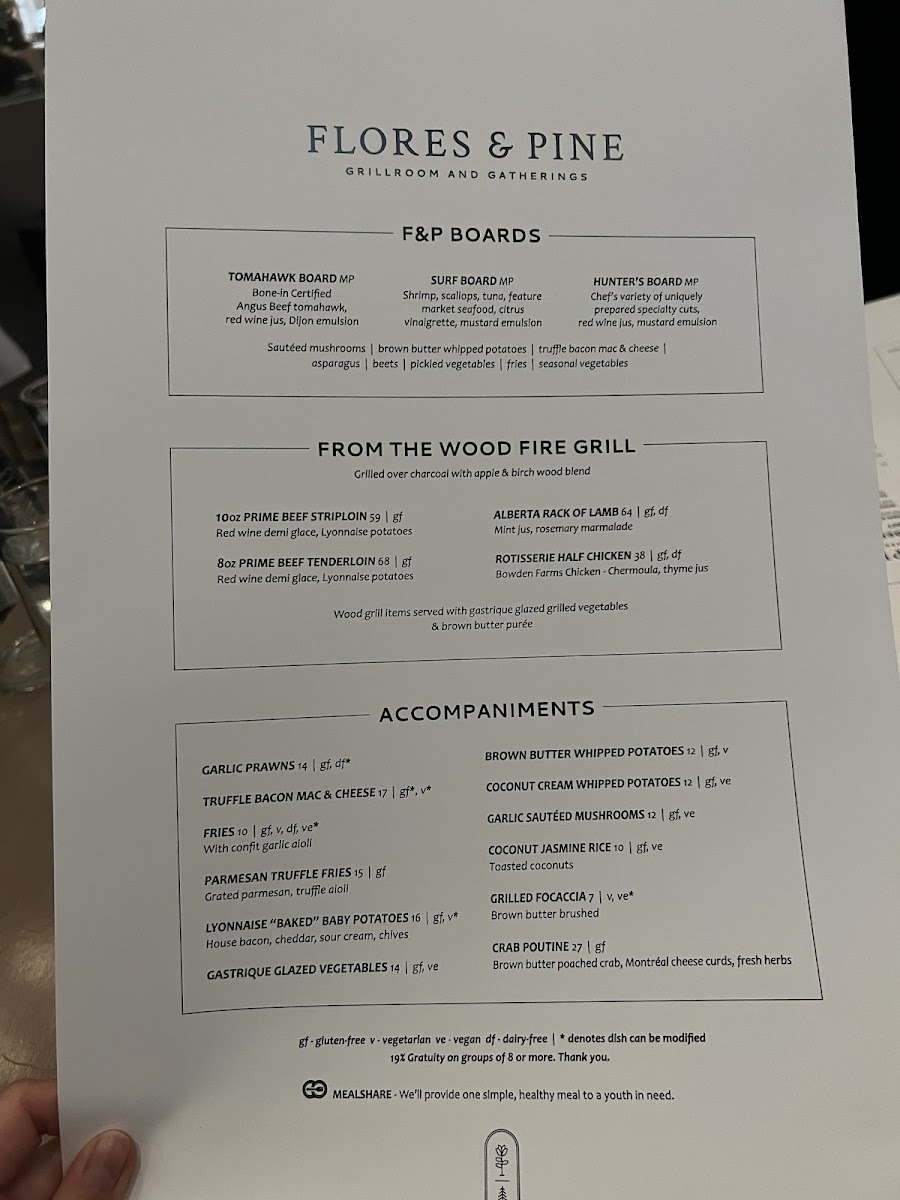 FLORES & PINE
GRILLROOM AND GATHERINGS

F&P BOARDS

TOMAHAWK BOARD MP
Bone-in Certified Angus Beef tomahawk, red wine jus, Dijon emulsion

SURF BOARD MP
Shrimp, scallops, tuna, feature market seafood, citrus vinaigrette, mustard emulsion

HUNTER'S BOARD MP
Chef's variety of uniquely prepared specialty cuts, red wine jus, mustard emulsion

Sautéed mushrooms | brown butter whipped potatoes | truffle bacon mac & cheese | asparagus | beets | pickled vegetables | fries | seasonal vegetables

FROM THE WOOD FIRE GRILL

Grilled over charcoal with apple & birch wood blend

10oz PRIME BEEF STRIPLOIN 59 | gf
Red wine demi glace, Lyonnaise potatoes

8oz PRIME BEEF TENDERLOIN 68 | gf
Red wine demi glace, Lyonnaise potatoes

ALBERTA RACK OF LAMB 64 | gf, df
Mint jus, rosemary marmalade

ROTISSERIE HALF CHICKEN 38 | gf, df
Bowden Farms Chicken - Chermoula, thyme jus

Wood grill items served with gastrique glazed grilled vegetables & brown butter purée

ACCOMPANIMENTS

GARLIC PRAWNS 14 | gf, df*

TRUFFLE BACON MAC & CHEESE 17 | gf*, v*

FRIES 10 | gf, v, df, ve*
With confit garlic aioli

PARMESAN TRUFFLE FRIES 15 | gf
Grated parmesan, truffle aioli

LYONNAISE "BAKED" BABY POTATOES 16 | gf, v*
House bacon, cheddar, sour cream, chives

GASTRIQUE GLAZED VEGETABLES 14 | gf, ve

BROWN BUTTER WHIPPED POTATOES 12 | gf, v

COCONUT CREAM WHIPPED POTATOES 12 | gf, ve

GARLIC SAUTÉED MUSHROOMS 12 | gf, ve

COCONUT JASMINE RICE 10 | gf, ve
Toasted coconuts

GRILLED FOCACCIA 7 | v, ve*
Brown butter brushed

CRAB POUTINE 27 | gf
Brown butter poached crab, Montréal cheese curds, fresh herbs

gf - gluten-free v - vegetarian ve - vegan df - dairy-free | * denotes dish can be modified
19% Gratuity on groups of 8 or more. Thank you.

MEALSHARE - We'll provide one simple, healthy meal to a youth in need.